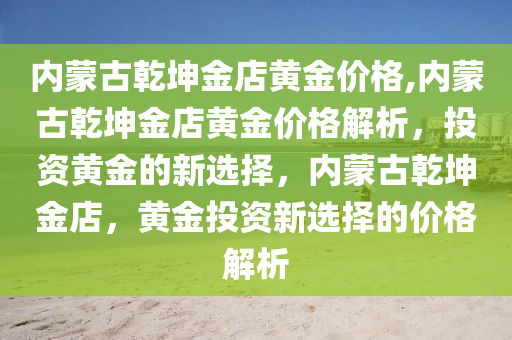 内蒙古乾坤金店黄金价格,内蒙古乾坤金店黄金价格解析，投资黄金的新选择，内蒙古乾坤金店，黄金投资新选择的价格解析